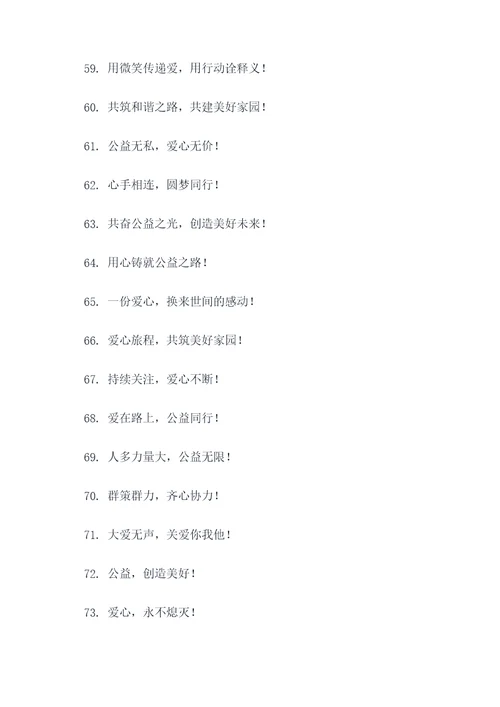 59. 用微笑传递爱，用行动诠释义！

60. 共筑和谐之路，共建美好家园！

61. 公益无私，爱心无价！

62. 心手相连，圆梦同行！

63. 共奋公益之光，创造美好未来！

64. 用心铸就公益之路！

65. 一份爱心，换来世间的感动！

66. 爱心旅程，共筑美好家园！

67. 持续关注，爱心不断！

68. 爱在路上，公益同行！

69. 人多力量大，公益无限！

70. 群策群力，齐心协力！

71. 大爱无声，关爱你我他！

72. 公益，创造美好！

73. 爱心，永不熄灭！